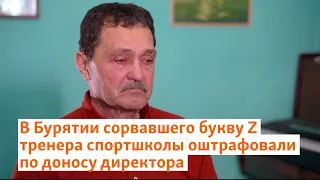 В Бурятии сорвавшего букву Z тренера спортшколы оштрафовали по доносу директора